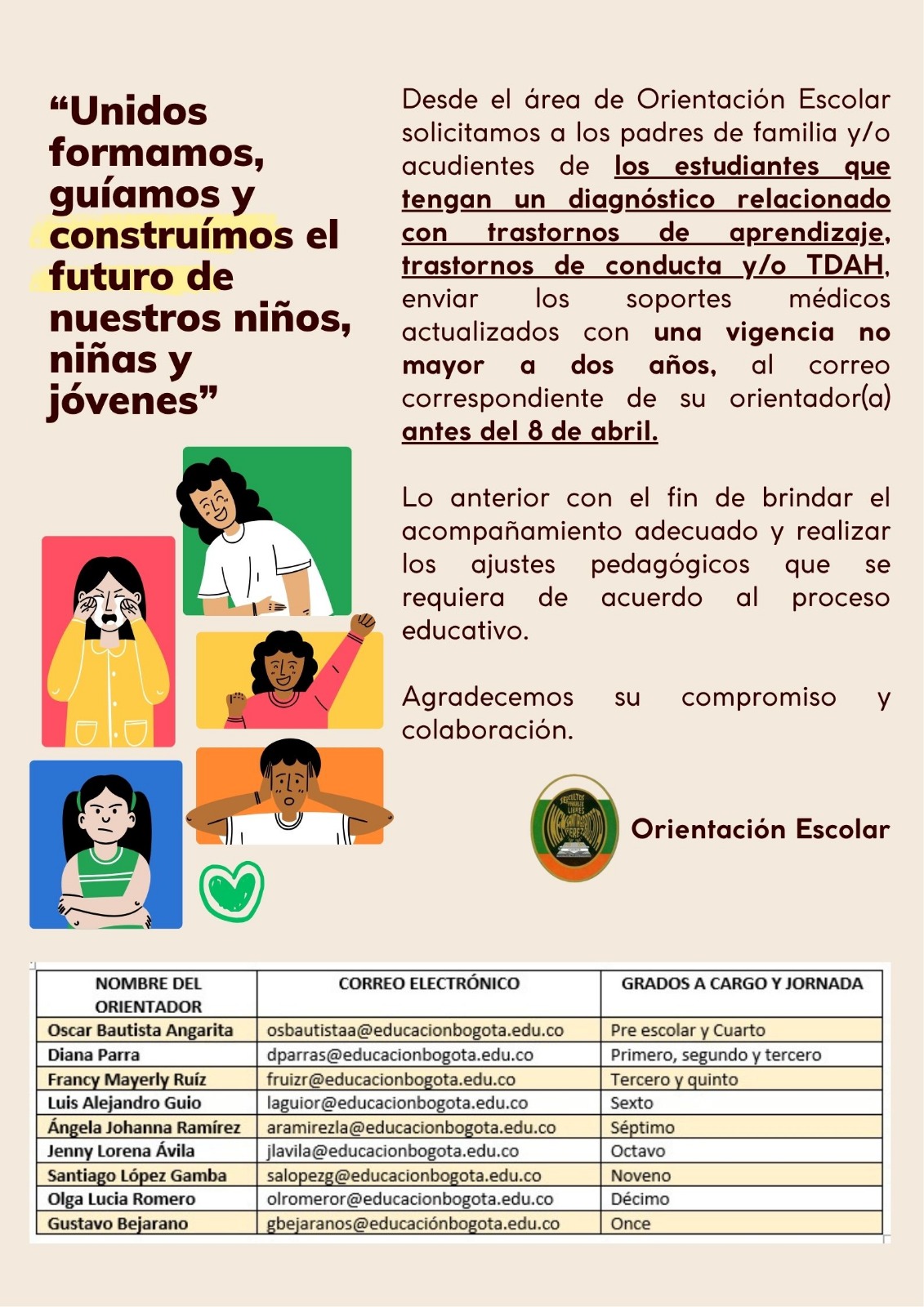 “Unidos formamos, guíamos y construímos el futuro de nuestros niños, niñas y jóvenes”

Desde el área de Orientación Escolar solicitamos a los padres de familia y/o acudientes de los estudiantes que tengan un diagnóstico relacionado con trastornos de aprendizaje, trastornos de conducta y/o TDAH, enviar los soportes médicos actualizados con una vigencia no mayor a dos años, al correo correspondiente de su orientador(a) antes del 8 de abril.

Lo anterior con el fin de brindar el acompañamiento adecuado y realizar los ajustes pedagógicos que se requiera de acuerdo al proceso educativo.

Agradecemos su compromiso y colaboración.

Orientación Escolar

| NOMBRE DEL ORIENTADOR | CORREO ELECTRÓNICO | GRADOS A CARGO Y JORNADA |
|---|---|---|
| Oscar Bautista Angarita | osbautistaa@educacionbogota.edu.co | Pre escolar y Cuarto |
| Diana Parra | dparras@educacionbogota.edu.co | Primero, segundo y tercero |
| Francy Mayerly Ruíz | fruizr@educacionbogota.edu.co | Tercero y quinto |
| Luis Alejandro Guio | laguior@educacionbogota.edu.co | Sexto |
| Ángela Johanna Ramírez | aramirezla@educacionbogota.edu.co | Séptimo |
| Jenny Lorena Ávila | jlavila@educacionbogota.edu.co | Octavo |
| Santiago López Gamba | salopezg@educacionbogota.edu.co | Noveno |
| Olga Lucia Romero | olromeror@educacionbogota.edu.co | Décimo |
| Gustavo Bejarano | gbejaranos@educaciónbogota.edu.co | Once |